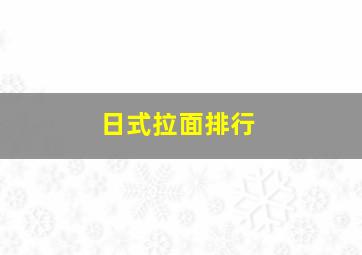 日式拉面排行